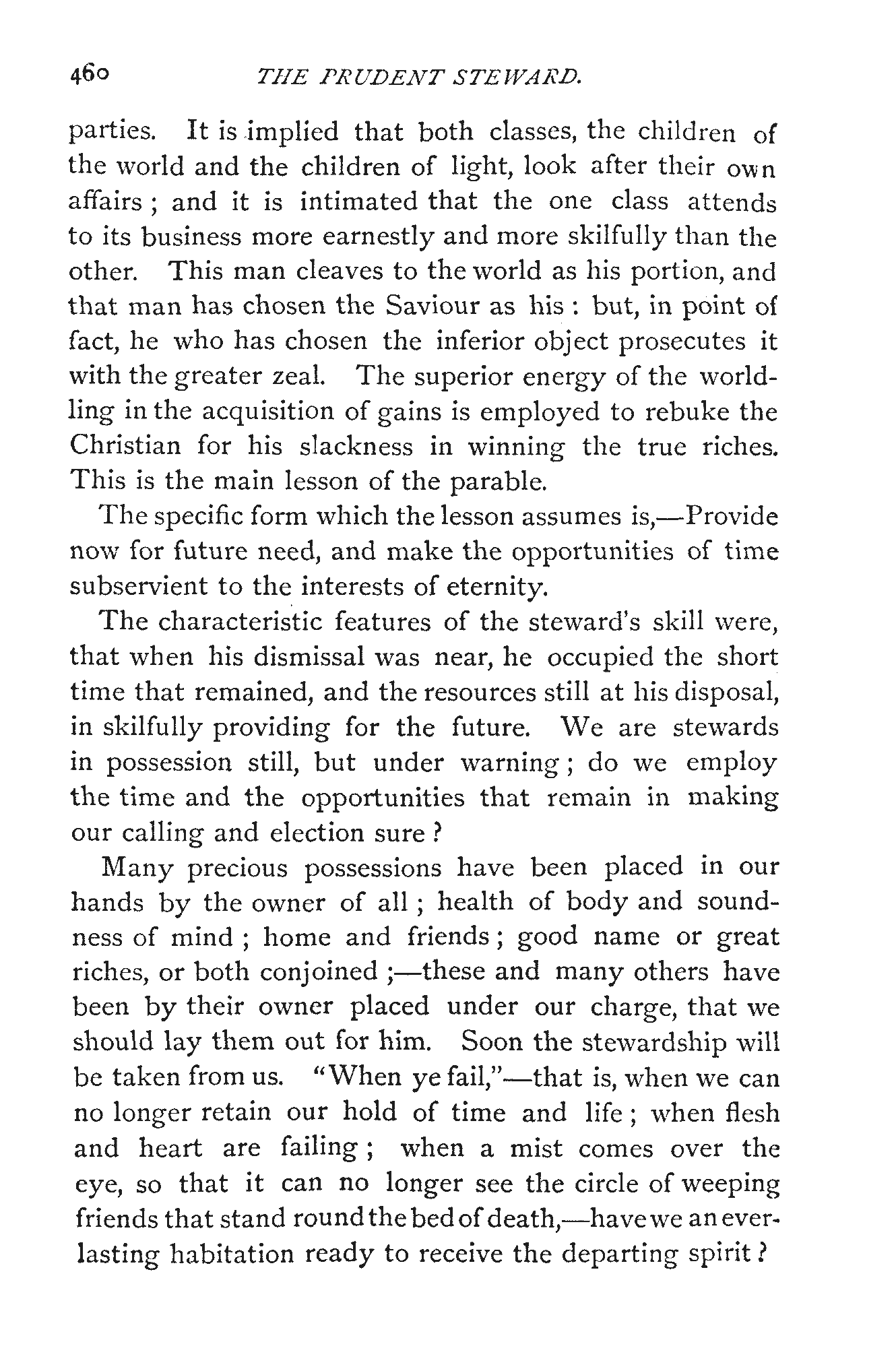 460 THE PRUDENT STEWARD.

parties. It is implied that both classes, the children of the world and the children of light, look after their own affairs; and it is intimated that the one class attends to its business more earnestly and more skilfully than the other. This man cleaves to the world as his portion, and that man has chosen the Saviour as his: but, in point of fact, he who has chosen the inferior object prosecutes it with the greater zeal. The superior energy of the worldling in the acquisition of gains is employed to rebuke the Christian for his slackness in winning the true riches. This is the main lesson of the parable.

The specific form which the lesson assumes is,—Provide now for future need, and make the opportunities of time subservient to the interests of eternity.

The characteristic features of the steward's skill were, that when his dismissal was near, he occupied the short time that remained, and the resources still at his disposal, in skilfully providing for the future. We are stewards in possession still, but under warning; do we employ the time and the opportunities that remain in making our calling and election sure?

Many precious possessions have been placed in our hands by the owner of all; health of body and soundness of mind; home and friends; good name or great riches, or both conjoined;—these and many others have been by their owner placed under our charge, that we should lay them out for him. Soon the stewardship will be taken from us. "When ye fail,"—that is, when we can no longer retain our hold of time and life; when flesh and heart are failing; when a mist comes over the eye, so that it can no longer see the circle of weeping friends that stand round the bed of death,—have we an everlasting habitation ready to receive the departing spirit?